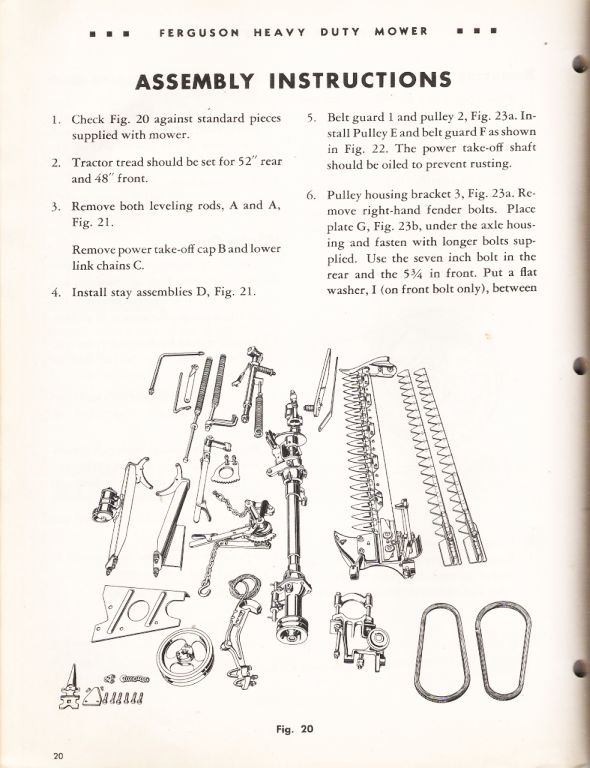 ■ ■ ■ FERGUSON HEAVY DUTY MOWER ■ ■ ■

ASSEMBLY INSTRUCTIONS

1. Check Fig. 20 against standard pieces supplied with mower.

2. Tractor tread should be set for 52″ rear and 48″ front.

3. Remove both leveling rods, A and A, Fig. 21.

Remove power take-off cap B and lower link chains C.

4. Install stay assemblies D, Fig. 21.

5. Belt guard 1 and pulley 2, Fig. 23a. Install Pulley E and belt guard F as shown in Fig. 22. The power take-off shaft should be oiled to prevent rusting.

6. Pulley housing bracket 3, Fig. 23a. Remove right-hand fender bolts. Place plate G, Fig. 23b, under the axle housing and fasten with longer bolts supplied. Use the seven inch bolt in the rear and the 5¾ in front. Put a flat washer, I (on front bolt only), between

Fig. 20

20